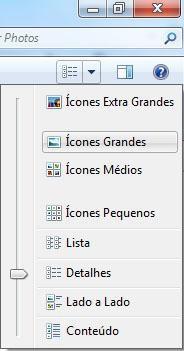 r Photos

Ícones Extra Grandes

Ícones Grandes

Ícones Médios

Ícones Pequenos

Lista

Detalhes

Lado a Lado

Conteúdo